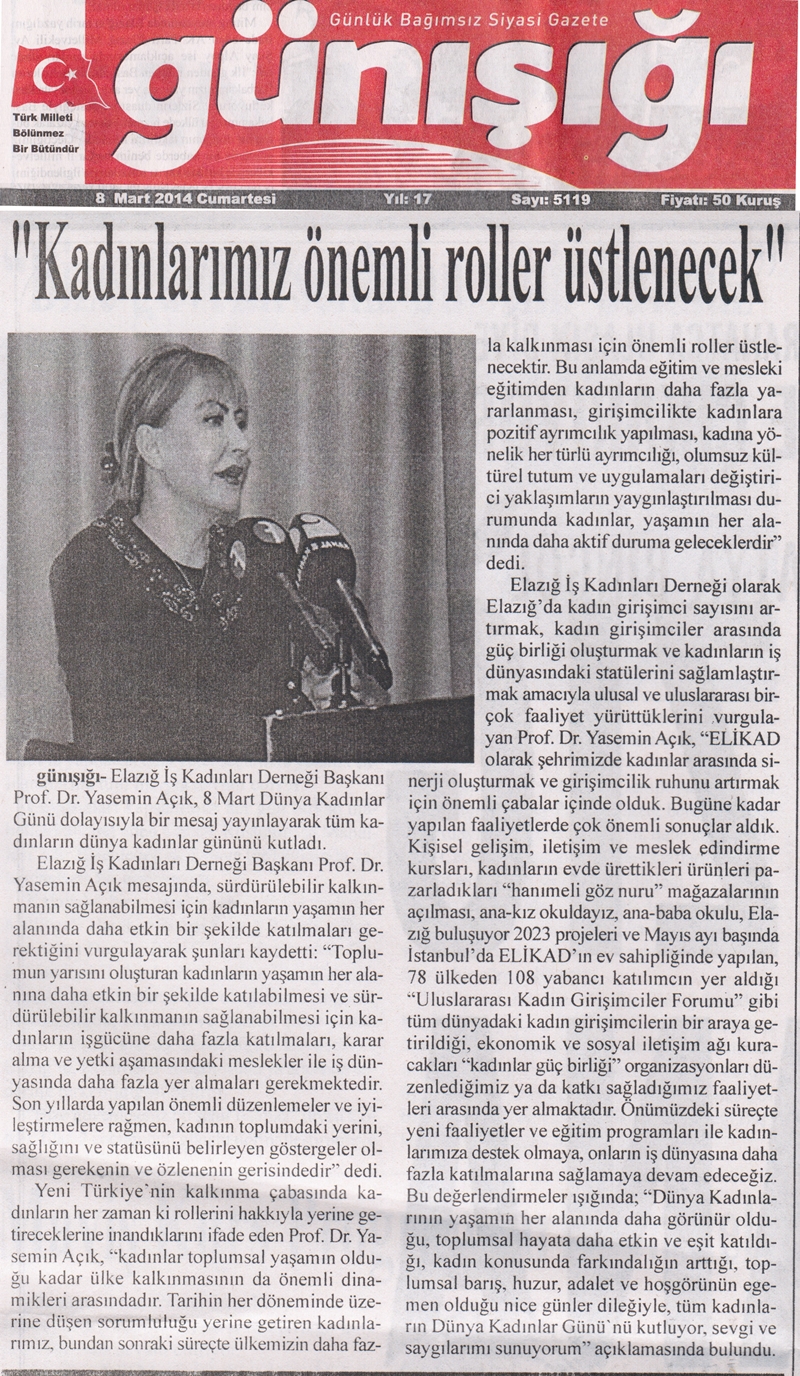 Günlük Bağımsız Siyasi Gazete

günışığı

Türk Milleti Bölünmez Bir Bütündür

8 Mart 2014 Cumartesi Yıl: 17 Sayı: 5119 Fiyatı: 50 Kuruş

"Kadınlarımız önemli roller üstlenecek"

günışığı- Elazığ İş Kadınları Derneği Başkanı Prof. Dr. Yasemin Açık, 8 Mart Dünya Kadınlar Günü dolayısıyla bir mesaj yayınlayarak tüm kadınların dünya kadınlar gününü kutladı.

Elazığ İş Kadınları Derneği Başkanı Prof. Dr. Yasemin Açık mesajında, sürdürülebilir kalkınmanın sağlanabilmesi için kadınların yaşamın her alanında daha etkin bir şekilde katılmaları gerektiğini vurgulayarak şunları kaydetti: "Toplumun yarısını oluşturan kadınların yaşamın her alanına daha etkin bir şekilde katılabilmesi ve sürdürülebilir kalkınmanın sağlanabilmesi için kadınların işgücüne daha fazla katılmaları, karar alma ve yetki aşamasındaki meslekler ile iş dünyasında daha fazla yer almaları gerekmektedir. Son yıllarda yapılan önemli düzenlemeler ve iyileştirmelere rağmen, kadının toplumdaki yerini, sağlığını ve statüsünü belirleyen göstergeler olması gerekenin ve özlenenin gerisindedir" dedi.

Yeni Türkiye`nin kalkınma çabasında kadınların her zaman ki rollerini hakkıyla yerine getireceklerine inandıklarını ifade eden Prof. Dr. Yasemin Açık, "kadınlar toplumsal yaşamın olduğu kadar ülke kalkınmasının da önemli dinamikleri arasındadır. Tarihin her döneminde üzerine düşen sorumluluğu yerine getiren kadınlarımız, bundan sonraki süreçte ülkemizin daha fazla kalkınması için önemli roller üstlenecektir. Bu anlamda eğitim ve mesleki eğitimden kadınların daha fazla yararlanması, girişimcilikte kadınlara pozitif ayrımcılık yapılması, kadına yönelik her türlü ayrımcılığı, olumsuz kültürel tutum ve uygulamaları değiştirici yaklaşımların yaygınlaştırılması durumunda kadınlar, yaşamın her alanında daha aktif duruma geleceklerdir" dedi.

Elazığ İş Kadınları Derneği olarak Elazığ'da kadın girişimci sayısını artırmak, kadın girişimciler arasında güç birliği oluşturmak ve kadınların iş dünyasındaki statülerini sağlamlaştırmak amacıyla ulusal ve uluslararası birçok faaliyet yürüttüklerini vurgulayan Prof. Dr. Yasemin Açık, "ELİKAD olarak şehrimizde kadınlar arasında sinerji oluşturmak ve girişimcilik ruhunu artırmak için önemli çabalar içinde olduk. Bugüne kadar yapılan faaliyetlerde çok önemli sonuçlar aldık. Kişisel gelişim, iletişim ve meslek edindirme kursları, kadınların evde ürettikleri ürünleri pazarladıkları "hanımeli göz nuru" mağazalarının açılması, ana-kız okuldayız, ana-baba okulu, Elazığ buluşuyor 2023 projeleri ve Mayıs ayı başında İstanbul'da ELİKAD'ın ev sahipliğinde yapılan, 78 ülkeden 108 yabancı katılımcın yer aldığı "Uluslararası Kadın Girişimciler Forumu" gibi tüm dünyadaki kadın girişimcilerin bir araya getirildiği, ekonomik ve sosyal iletişim ağı kuracakları "kadınlar güç birliği" organizasyonları düzenlediğimiz ya da katkı sağladığımız faaliyetleri arasında yer almaktadır. Önümüzdeki süreçte yeni faaliyetler ve eğitim programları ile kadınlarımıza destek olmaya, onların iş dünyasına daha fazla katılmalarına sağlamaya devam edeceğiz. Bu değerlendirmeler ışığında; "Dünya Kadınlarının yaşamın her alanında daha görünür olduğu, toplumsal hayata daha etkin ve eşit katıldığı, kadın konusunda farkındalığın arttığı, toplumsal barış, huzur, adalet ve hoşgörünün egemen olduğu nice günler dileğiyle, tüm kadınların Dünya Kadınlar Günü`nü kutluyor, sevgi ve saygılarımı sunuyorum" açıklamasında bulundu.